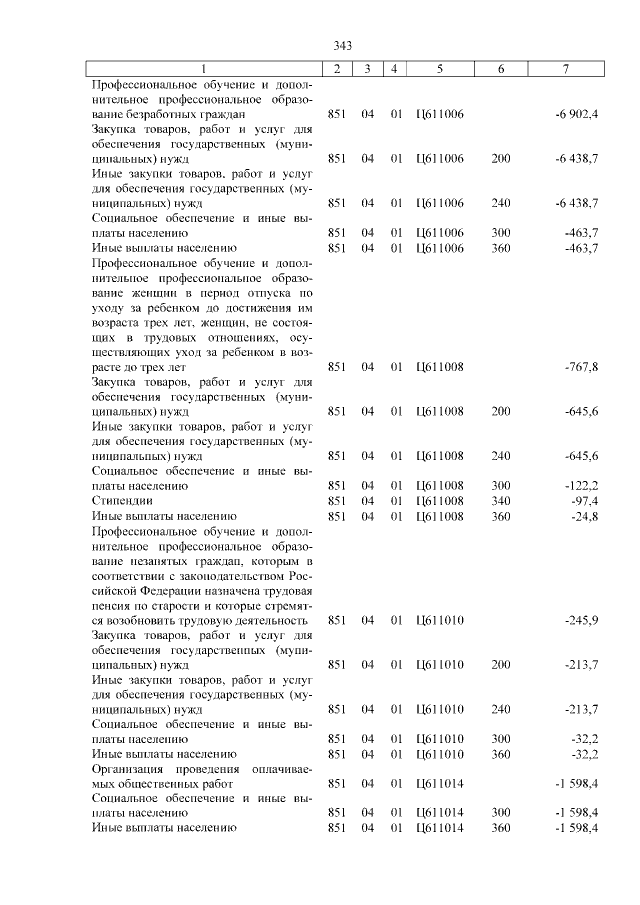 343

| 1 | 2 | 3 | 4 | 5 | 6 | 7 |
|---|---|---|---|---|---|---|
| Профессиональное обучение и дополнительное профессиональное образование безработных граждан | 851 | 04 | 01 | Ц611006 | | -6 902,4 |
| Закупка товаров, работ и услуг для обеспечения государственных (муниципальных) нужд | 851 | 04 | 01 | Ц611006 | 200 | -6 438,7 |
| Иные закупки товаров, работ и услуг для обеспечения государственных (муниципальных) нужд | 851 | 04 | 01 | Ц611006 | 240 | -6 438,7 |
| Социальное обеспечение и иные выплаты населению | 851 | 04 | 01 | Ц611006 | 300 | -463,7 |
| Иные выплаты населению | 851 | 04 | 01 | Ц611006 | 360 | -463,7 |
| Профессиональное обучение и дополнительное профессиональное образование женщин в период отпуска по уходу за ребенком до достижения им возраста трех лет, женщин, не состоящих в трудовых отношениях, осуществляющих уход за ребенком в возрасте до трех лет | 851 | 04 | 01 | Ц611008 | | -767,8 |
| Закупка товаров, работ и услуг для обеспечения государственных (муниципальных) нужд | 851 | 04 | 01 | Ц611008 | 200 | -645,6 |
| Иные закупки товаров, работ и услуг для обеспечения государственных (муниципальных) нужд | 851 | 04 | 01 | Ц611008 | 240 | -645,6 |
| Социальное обеспечение и иные выплаты населению | 851 | 04 | 01 | Ц611008 | 300 | -122,2 |
| Стипендии | 851 | 04 | 01 | Ц611008 | 340 | -97,4 |
| Иные выплаты населению | 851 | 04 | 01 | Ц611008 | 360 | -24,8 |
| Профессиональное обучение и дополнительное профессиональное образование незанятых граждан, которым в соответствии с законодательством Российской Федерации назначена трудовая пенсия по старости и которые стремятся возобновить трудовую деятельность | 851 | 04 | 01 | Ц611010 | | -245,9 |
| Закупка товаров, работ и услуг для обеспечения государственных (муниципальных) нужд | 851 | 04 | 01 | Ц611010 | 200 | -213,7 |
| Иные закупки товаров, работ и услуг для обеспечения государственных (муниципальных) нужд | 851 | 04 | 01 | Ц611010 | 240 | -213,7 |
| Социальное обеспечение и иные выплаты населению | 851 | 04 | 01 | Ц611010 | 300 | -32,2 |
| Иные выплаты населению | 851 | 04 | 01 | Ц611010 | 360 | -32,2 |
| Организация проведения оплачиваемых общественных работ | 851 | 04 | 01 | Ц611014 | | -1 598,4 |
| Социальное обеспечение и иные выплаты населению | 851 | 04 | 01 | Ц611014 | 300 | -1 598,4 |
| Иные выплаты населению | 851 | 04 | 01 | Ц611014 | 360 | -1 598,4 |